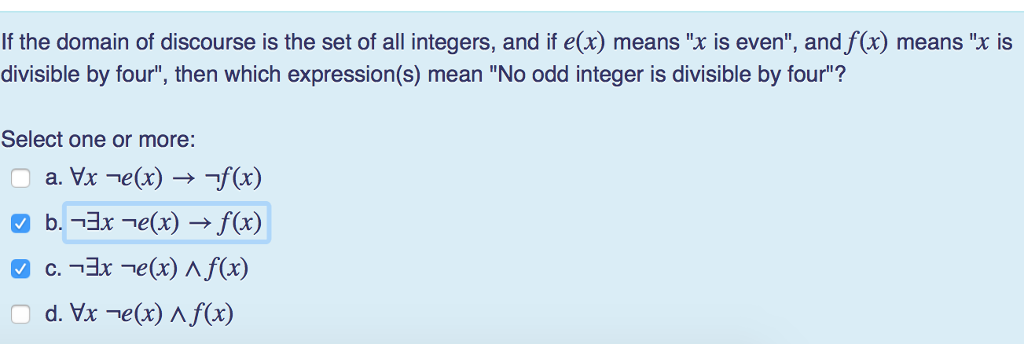 If the domain of discourse is the set of all integers, and if $e(x)$ means "$x$ is even", and $f(x)$ means "$x$ is divisible by four", then which expression(s) mean "No odd integer is divisible by four"?

Select one or more:

a. $\forall x\ \neg e(x) \rightarrow \neg f(x)$

b. $\neg\exists x\ \neg e(x) \rightarrow f(x)$

c. $\neg\exists x\ \neg e(x) \wedge f(x)$

d. $\forall x\ \neg e(x) \wedge f(x)$